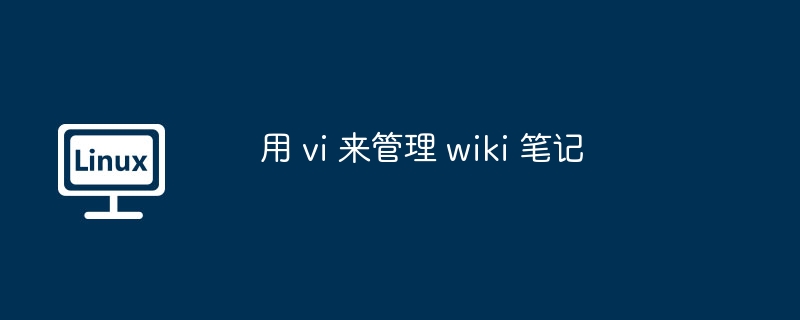 Linux

用 vi 来管理 wiki 笔记